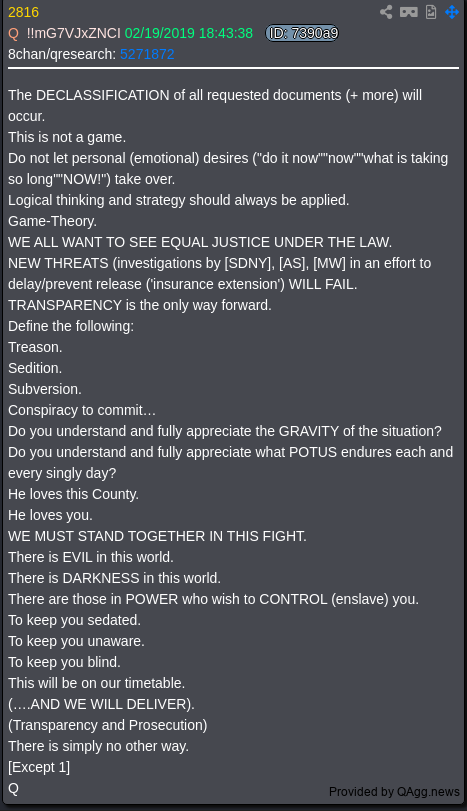 2816
Q !!mG7VJxZNCI 02/19/2019 18:43:38 ID: 7390a9
8chan/qresearch: 5271872

The DECLASSIFICATION of all requested documents (+ more) will occur.
This is not a game.
Do not let personal (emotional) desires ("do it now""now""what is taking so long""NOW!") take over.
Logical thinking and strategy should always be applied.
Game-Theory.
WE ALL WANT TO SEE EQUAL JUSTICE UNDER THE LAW.
NEW THREATS (investigations by [SDNY], [AS], [MW] in an effort to delay/prevent release ('insurance extension') WILL FAIL.
TRANSPARENCY is the only way forward.
Define the following:
Treason.
Sedition.
Subversion.
Conspiracy to commit…
Do you understand and fully appreciate the GRAVITY of the situation?
Do you understand and fully appreciate what POTUS endures each and every singly day?
He loves this County.
He loves you.
WE MUST STAND TOGETHER IN THIS FIGHT.
There is EVIL in this world.
There is DARKNESS in this world.
There are those in POWER who wish to CONTROL (enslave) you.
To keep you sedated.
To keep you unaware.
To keep you blind.
This will be on our timetable.
(….AND WE WILL DELIVER).
(Transparency and Prosecution)
There is simply no other way.
[Except 1]
Q
Provided by QAgg.news